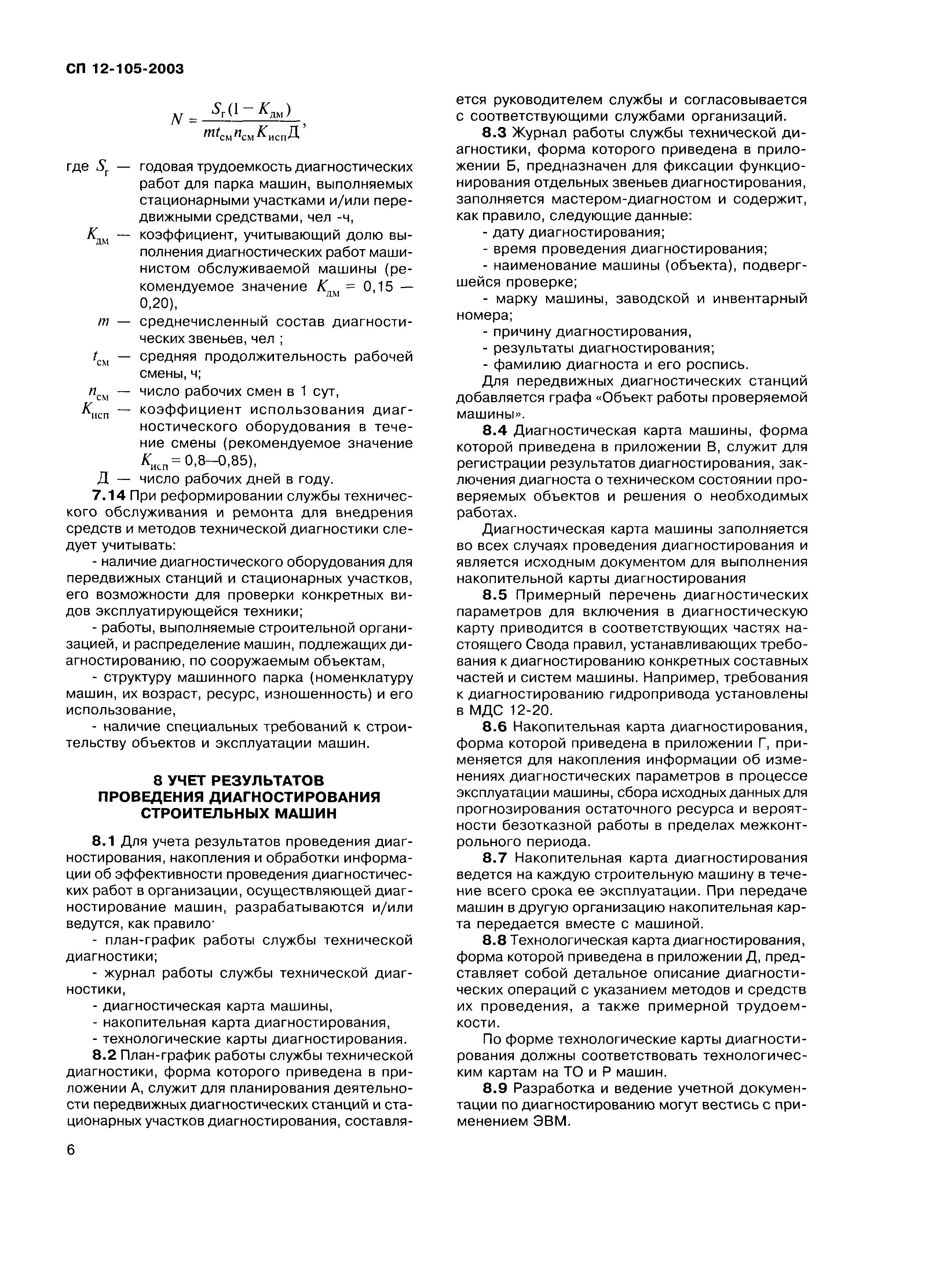 СП 12-105-2003

$N = \frac{S_г(1 - K_{дм})}{mt_{см}n_{см}K_{исп}Д}$,

где $S_г$ — годовая трудоемкость диагностических работ для парка машин, выполняемых стационарными участками и/или передвижными средствами, чел -ч,

$K_{дм}$ — коэффициент, учитывающий долю выполнения диагностических работ машинистом обслуживаемой машины (рекомендуемое значение $K_{дм}$ = 0,15 — 0,20),

$m$ — среднечисленный состав диагностических звеньев, чел ;

$t_{см}$ — средняя продолжительность рабочей смены, ч;

$n_{см}$ — число рабочих смен в 1 сут,

$K_{исп}$ — коэффициент использования диагностического оборудования в течение смены (рекомендуемое значение $K_{исп}$ = 0,8—0,85),

Д — число рабочих дней в году.

7.14 При реформировании службы технического обслуживания и ремонта для внедрения средств и методов технической диагностики следует учитывать:

- наличие диагностического оборудования для передвижных станций и стационарных участков, его возможности для проверки конкретных видов эксплуатирующейся техники;

- работы, выполняемые строительной организацией, и распределение машин, подлежащих диагностированию, по сооружаемым объектам,

- структуру машинного парка (номенклатуру машин, их возраст, ресурс, изношенность) и его использование,

- наличие специальных требований к строительству объектов и эксплуатации машин.

8 УЧЕТ РЕЗУЛЬТАТОВ ПРОВЕДЕНИЯ ДИАГНОСТИРОВАНИЯ СТРОИТЕЛЬНЫХ МАШИН

8.1 Для учета результатов проведения диагностирования, накопления и обработки информации об эффективности проведения диагностических работ в организации, осуществляющей диагностирование машин, разрабатываются и/или ведутся, как правило·

- план-график работы службы технической диагностики;

- журнал работы службы технической диагностики,

- диагностическая карта машины,

- накопительная карта диагностирования,

- технологические карты диагностирования.

8.2 План-график работы службы технической диагностики, форма которого приведена в приложении А, служит для планирования деятельности передвижных диагностических станций и стационарных участков диагностирования, составляется руководителем службы и согласовывается с соответствующими службами организаций.

8.3 Журнал работы службы технической диагностики, форма которого приведена в приложении Б, предназначен для фиксации функционирования отдельных звеньев диагностирования, заполняется мастером-диагностом и содержит, как правило, следующие данные:

- дату диагностирования;

- время проведения диагностирования;

- наименование машины (объекта), подвергшейся проверке;

- марку машины, заводской и инвентарный номера;

- причину диагностирования,

- результаты диагностирования;

- фамилию диагноста и его роспись.

Для передвижных диагностических станций добавляется графа «Объект работы проверяемой машины».

8.4 Диагностическая карта машины, форма которой приведена в приложении В, служит для регистрации результатов диагностирования, заключения диагноста о техническом состоянии проверяемых объектов и решения о необходимых работах.

Диагностическая карта машины заполняется во всех случаях проведения диагностирования и является исходным документом для выполнения накопительной карты диагностирования

8.5 Примерный перечень диагностических параметров для включения в диагностическую карту приводится в соответствующих частях настоящего Свода правил, устанавливающих требования к диагностированию конкретных составных частей и систем машины. Например, требования к диагностированию гидропривода установлены в МДС 12-20.

8.6 Накопительная карта диагностирования, форма которой приведена в приложении Г, применяется для накопления информации об изменениях диагностических параметров в процессе эксплуатации машины, сбора исходных данных для прогнозирования остаточного ресурса и вероятности безотказной работы в пределах межконтрольного периода.

8.7 Накопительная карта диагностирования ведется на каждую строительную машину в течение всего срока ее эксплуатации. При передаче машин в другую организацию накопительная карта передается вместе с машиной.

8.8 Технологическая карта диагностирования, форма которой приведена в приложении Д, представляет собой детальное описание диагностических операций с указанием методов и средств их проведения, а также примерной трудоемкости.

По форме технологические карты диагностирования должны соответствовать технологическим картам на ТО и Р машин.

8.9 Разработка и ведение учетной документации по диагностированию могут вестись с применением ЭВМ.

6